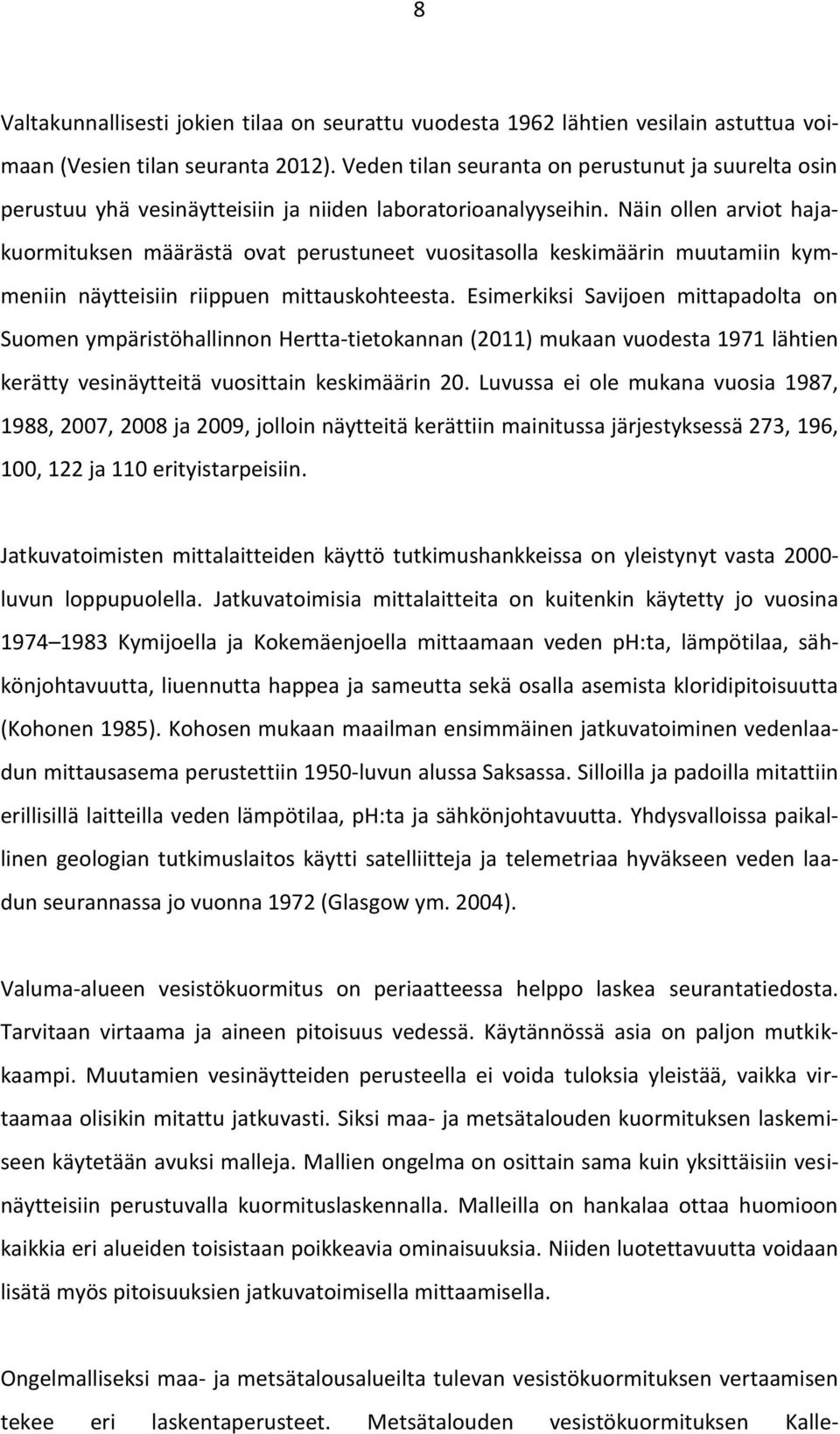 8

Valtakunnallisesti jokien tilaa on seurattu vuodesta 1962 lähtien vesilain astuttua voimaan (Vesien tilan seuranta 2012). Veden tilan seuranta on perustunut ja suurelta osin perustuu yhä vesinäytteisiin ja niiden laboratorioanalyyseihin. Näin ollen arviot hajakuormituksen määrästä ovat perustuneet vuositasolla keskimäärin muutamiin kymmeniin näytteisiin riippuen mittauskohteesta. Esimerkiksi Savijoen mittapadolta on Suomen ympäristöhallinnon Hertta-tietokannan (2011) mukaan vuodesta 1971 lähtien kerätty vesinäytteitä vuosittain keskimäärin 20. Luvussa ei ole mukana vuosia 1987, 1988, 2007, 2008 ja 2009, jolloin näytteitä kerättiin mainitussa järjestyksessä 273, 196, 100, 122 ja 110 erityistarpeisiin.

Jatkuvatoimisten mittalaitteiden käyttö tutkimushankkeissa on yleistynyt vasta 2000-luvun loppupuolella. Jatkuvatoimisia mittalaitteita on kuitenkin käytetty jo vuosina 1974–1983 Kymijoella ja Kokemäenjoella mittaamaan veden ph:ta, lämpötilaa, sähkönjohtavuutta, liuennutta happea ja sameutta sekä osalla asemista kloridipitoisuutta (Kohonen 1985). Kohosen mukaan maailman ensimmäinen jatkuvatoiminen vedenlaadun mittausasema perustettiin 1950-luvun alussa Saksassa. Silloilla ja padoilla mitattiin erillisillä laitteilla veden lämpötilaa, ph:ta ja sähkönjohtavuutta. Yhdysvalloissa paikallinen geologian tutkimuslaitos käytti satelliitteja ja telemetriaa hyväkseen veden laadun seurannassa jo vuonna 1972 (Glasgow ym. 2004).

Valuma-alueen vesistökuormitus on periaatteessa helppo laskea seurantatiedosta. Tarvitaan virtaama ja aineen pitoisuus vedessä. Käytännössä asia on paljon mutkikkaampi. Muutamien vesinäytteiden perusteella ei voida tuloksia yleistää, vaikka virtaamaa olisikin mitattu jatkuvasti. Siksi maa- ja metsätalouden kuormituksen laskemiseen käytetään avuksi malleja. Mallien ongelma on osittain sama kuin yksittäisiin vesinäytteisiin perustuvalla kuormituslaskennalla. Malleilla on hankalaa ottaa huomioon kaikkia eri alueiden toisistaan poikkeavia ominaisuuksia. Niiden luotettavuutta voidaan lisätä myös pitoisuuksien jatkuvatoimisella mittaamisella.

Ongelmalliseksi maa- ja metsätalousalueilta tulevan vesistökuormituksen vertaamisen tekee eri laskentaperusteet. Metsätalouden vesistökuormituksen Kalle-